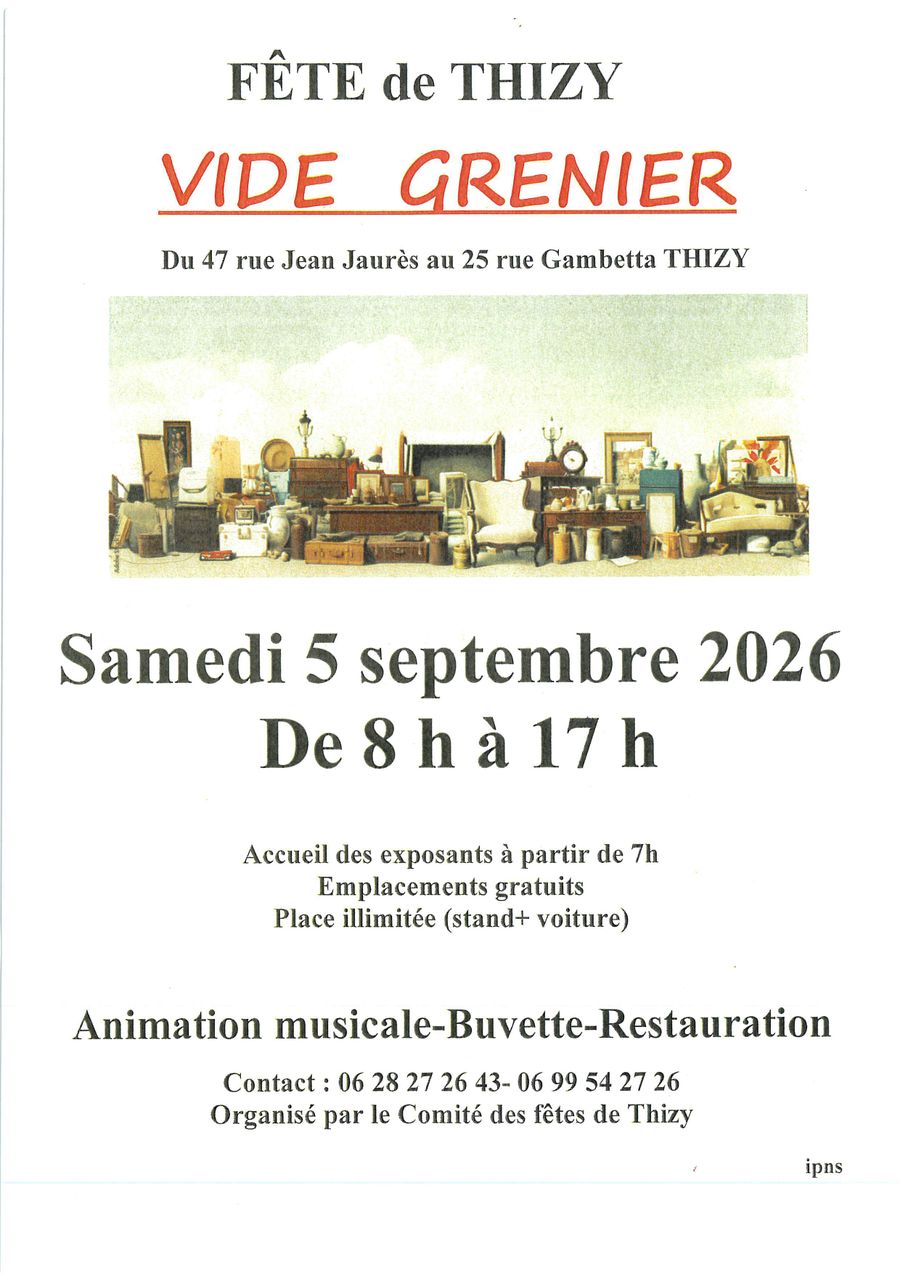 FÊTE de THIZY

VIDE GRENIER

Du 47 rue Jean Jaurès au 25 rue Gambetta THIZY

Samedi 5 septembre 2026
De 8 h à 17 h

Accueil des exposants à partir de 7h
Emplacements gratuits
Place illimitée (stand+ voiture)

Animation musicale-Buvette-Restauration

Contact : 06 28 27 26 43- 06 99 54 27 26
Organisé par le Comité des fêtes de Thizy

ipns